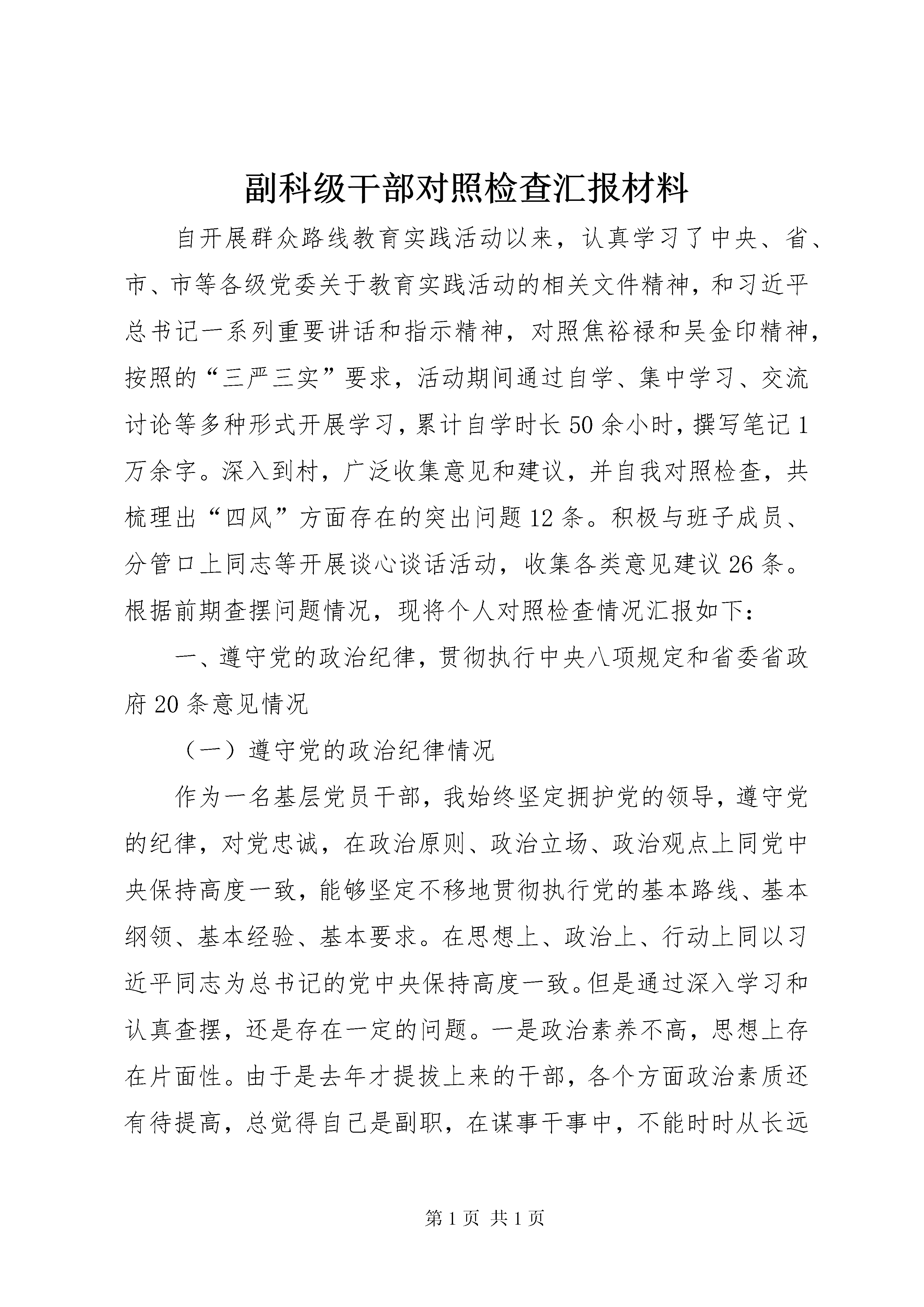 副科级干部对照检查汇报材料

自开展群众路线教育实践活动以来，认真学习了中央、省、市、市等各级党委关于教育实践活动的相关文件精神，和习近平总书记一系列重要讲话和指示精神，对照焦裕禄和吴金印精神，按照的“三严三实”要求，活动期间通过自学、集中学习、交流讨论等多种形式开展学习，累计自学时长50余小时，撰写笔记1万余字。深入到村，广泛收集意见和建议，并自我对照检查，共梳理出“四风”方面存在的突出问题12条。积极与班子成员、分管口上同志等开展谈心谈话活动，收集各类意见建议26条。根据前期查摆问题情况，现将个人对照检查情况汇报如下：

一、遵守党的政治纪律，贯彻执行中央八项规定和省委省政府20条意见情况

（一）遵守党的政治纪律情况

作为一名基层党员干部，我始终坚定拥护党的领导，遵守党的纪律，对党忠诚，在政治原则、政治立场、政治观点上同党中央保持高度一致，能够坚定不移地贯彻执行党的基本路线、基本纲领、基本经验、基本要求。在思想上、政治上、行动上同以习近平同志为总书记的党中央保持高度一致。但是通过深入学习和认真查摆，还是存在一定的问题。一是政治素养不高，思想上存在片面性。由于是去年才提拔上来的干部，各个方面政治素质还有待提高，总觉得自己是副职，在谋事干事中，不能时时从长远

第1页 共1页